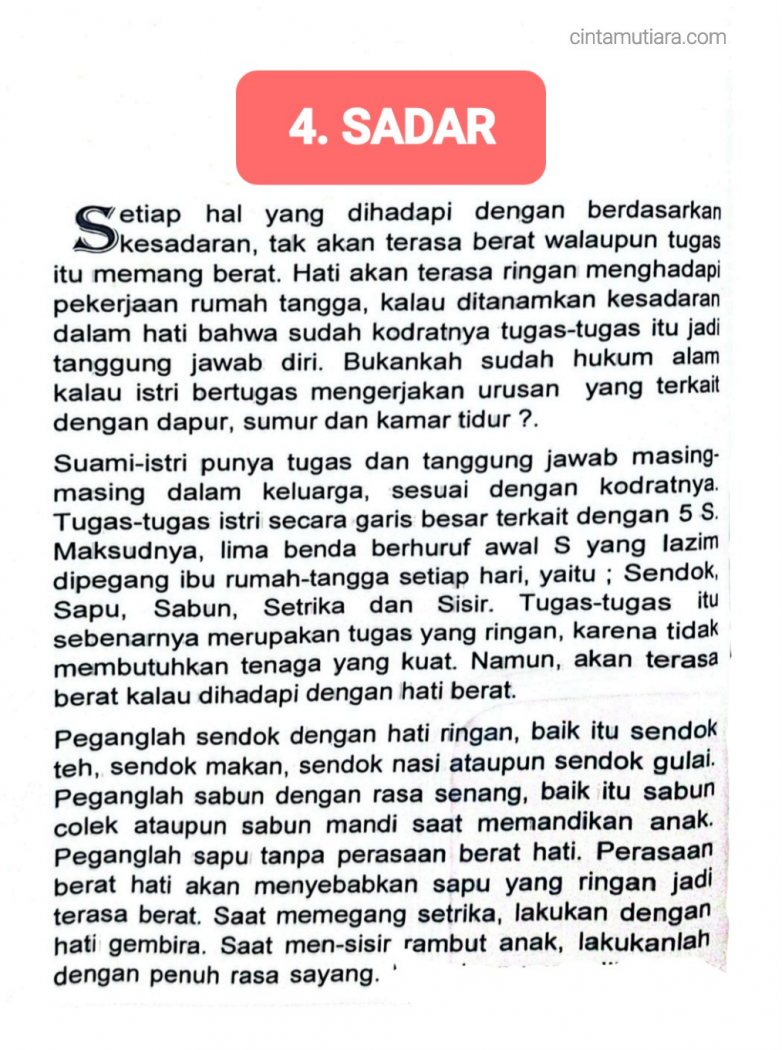 cintamutiara.com

4. SADAR

Setiap hal yang dihadapi dengan berdasarkan kesadaran, tak akan terasa berat walaupun tugas itu memang berat. Hati akan terasa ringan menghadapi pekerjaan rumah tangga, kalau ditanamkan kesadaran dalam hati bahwa sudah kodratnya tugas-tugas itu jadi tanggung jawab diri. Bukankah sudah hukum alam kalau istri bertugas mengerjakan urusan yang terkait dengan dapur, sumur dan kamar tidur ?.

Suami-istri punya tugas dan tanggung jawab masing-masing dalam keluarga, sesuai dengan kodratnya. Tugas-tugas istri secara garis besar terkait dengan 5 S. Maksudnya, lima benda berhuruf awal S yang lazim dipegang ibu rumah-tangga setiap hari, yaitu ; Sendok, Sapu, Sabun, Setrika dan Sisir. Tugas-tugas itu sebenarnya merupakan tugas yang ringan, karena tidak membutuhkan tenaga yang kuat. Namun, akan terasa berat kalau dihadapi dengan hati berat.

Peganglah sendok dengan hati ringan, baik itu sendok teh, sendok makan, sendok nasi ataupun sendok gulai. Peganglah sabun dengan rasa senang, baik itu sabun colek ataupun sabun mandi saat memandikan anak. Peganglah sapu tanpa perasaan berat hati. Perasaan berat hati akan menyebabkan sapu yang ringan jadi terasa berat. Saat memegang setrika, lakukan dengan hati gembira. Saat men-sisir rambut anak, lakukanlah dengan penuh rasa sayang.